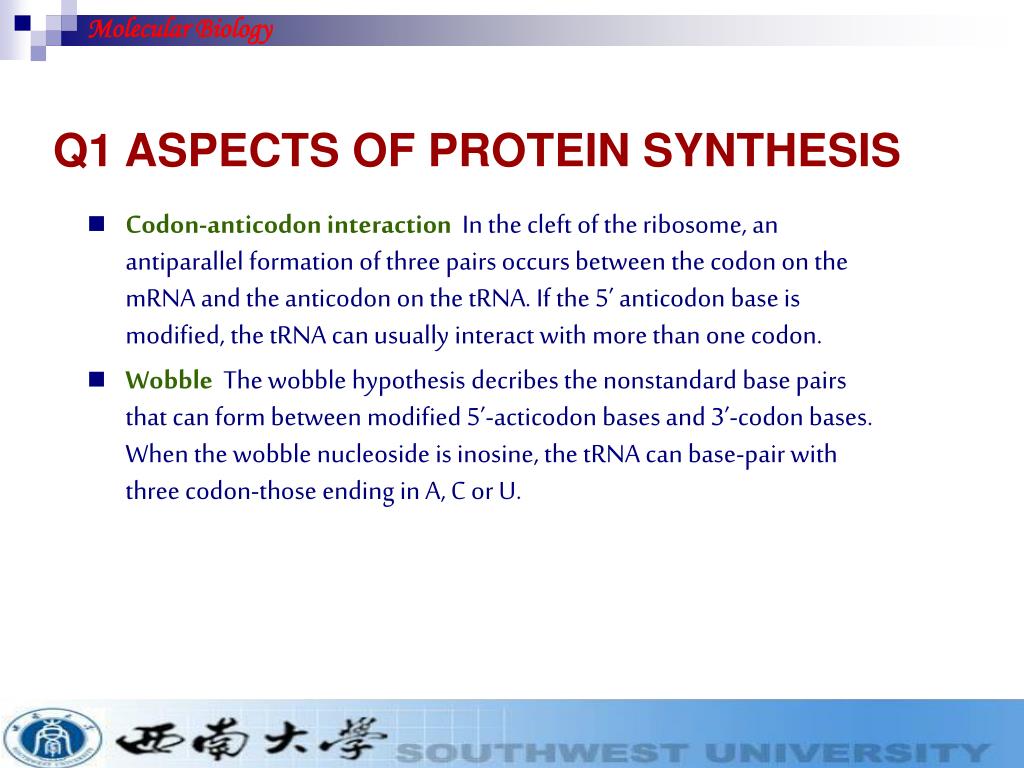 Molecular Biology

Q1 ASPECTS OF PROTEIN SYNTHESIS

Codon-anticodon interaction In the cleft of the ribosome, an antiparallel formation of three pairs occurs between the codon on the mRNA and the anticodon on the tRNA. If the 5′ anticodon base is modified, the tRNA can usually interact with more than one codon.

Wobble The wobble hypothesis decribes the nonstandard base pairs that can form between modified 5′-acticodon bases and 3′-codon bases. When the wobble nucleoside is inosine, the tRNA can base-pair with three codon-those ending in A, C or U.

西南大學 SOUTHWEST UNIVERSITY